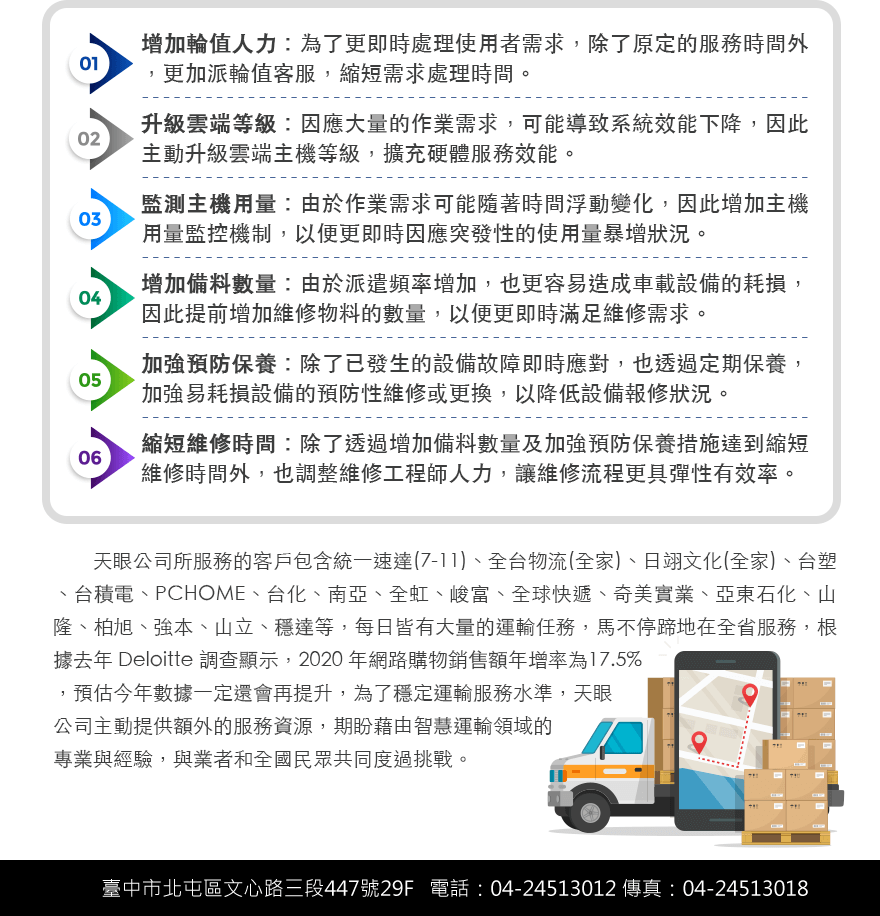 01
增加輪值人力：為了更即時處理使用者需求，除了原定的服務時間外，更加派輪值客服，縮短需求處理時間。

02
升級雲端等級：因應大量的作業需求，可能導致系統效能下降，因此主動升級雲端主機等級，擴充硬體服務效能。

03
監測主機用量：由於作業需求可能隨著時間浮動變化，因此增加主機用量監控機制，以便更即時因應突發性的使用量暴增狀況。

04
增加備料數量：由於派遣頻率增加，也更容易造成車載設備的耗損，因此提前增加維修物料的數量，以便更即時滿足維修需求。

05
加強預防保養：除了已發生的設備故障即時應對，也透過定期保養，加強易耗損設備的預防性維修或更換，以降低設備報修狀況。

06
縮短維修時間：除了透過增加備料數量及加強預防保養措施達到縮短維修時間外，也調整維修工程師人力，讓維修流程更具彈性有效率。

天眼公司所服務的客戶包含統一速達(7-11)、全台物流(全家)、日翊文化(全家)、台塑、台積電、PCHOME、台化、南亞、全虹、峻富、全球快遞、奇美實業、亞東石化、山隆、柏旭、強本、山立、穩達等，每日皆有大量的運輸任務，馬不停蹄地在全省服務，根據去年 Deloitte 調查顯示，2020 年網路購物銷售額年增率為17.5%，預估今年數據一定還會再提升，為了穩定運輸服務水準，天眼公司主動提供額外的服務資源，期盼藉由智慧運輸領域的專業與經驗，與業者和全國民眾共同度過挑戰。

臺中市北屯區文心路三段447號29F 電話：04-24513012 傳真：04-24513018